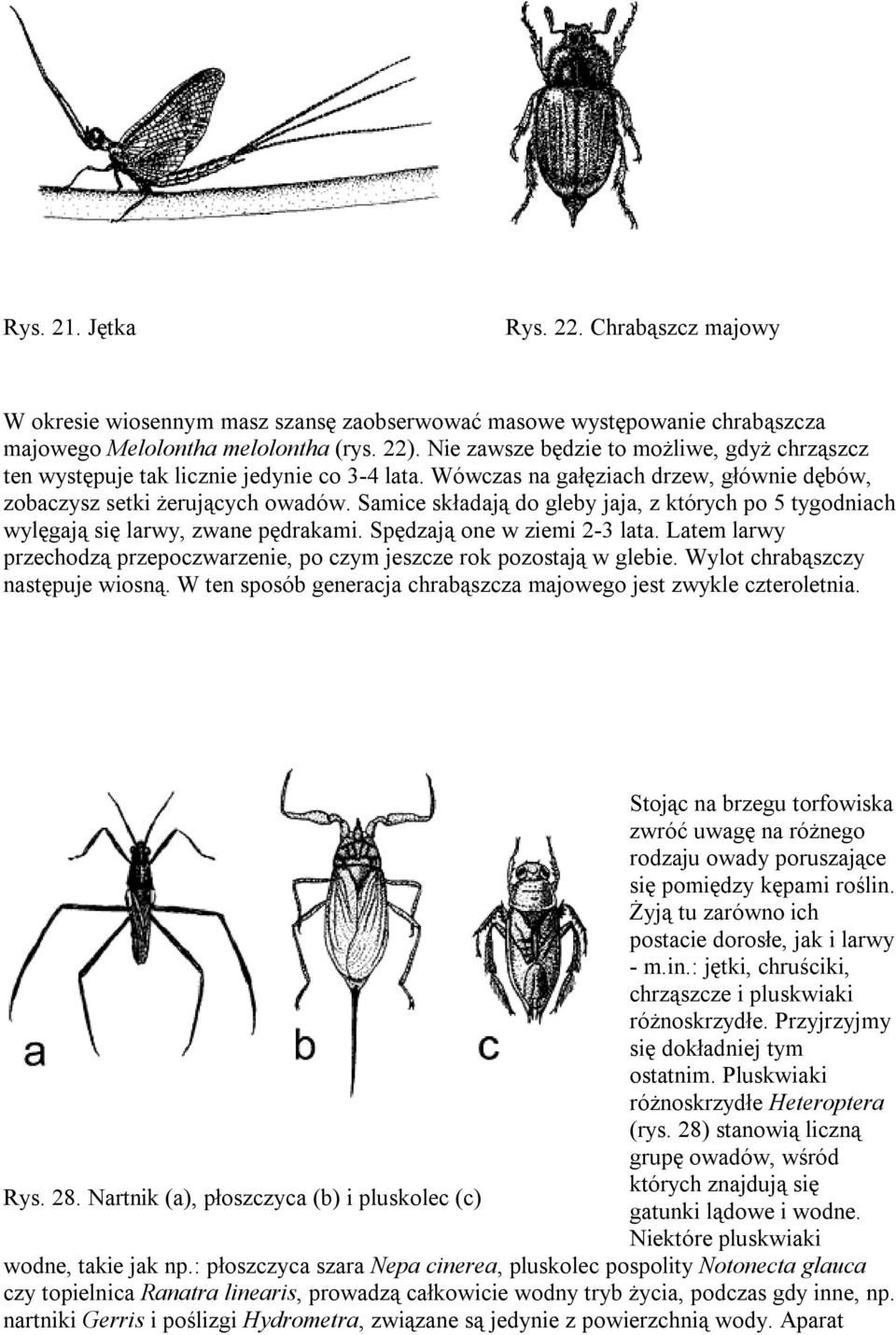 Rys. 21. Jętka

Rys. 22. Chrabąszcz majowy

W okresie wiosennym masz szansę zaobserwować masowe występowanie chrabąszcza majowego Melolontha melolontha (rys. 22). Nie zawsze będzie to możliwe, gdyż chrząszcz ten występuje tak licznie jedynie co 3-4 lata. Wówczas na gałęziach drzew, głównie dębów, zobaczysz setki żerujących owadów. Samice składają do gleby jaja, z których po 5 tygodniach wylęgają się larwy, zwane pędrakami. Spędzają one w ziemi 2-3 lata. Latem larwy przechodzą przepoczwarzenie, po czym jeszcze rok pozostają w glebie. Wylot chrabąszczy następuje wiosną. W ten sposób generacja chrabąszcza majowego jest zwykle czteroletnia.

a

b

c

Rys. 28. Nartnik (a), płoszczyca (b) i pluskolec (c)

Stojąc na brzegu torfowiska zwróć uwagę na różnego rodzaju owady poruszające się pomiędzy kępami roślin. Żyją tu zarówno ich postacie dorosłe, jak i larwy - m.in.: jętki, chruściki, chrząszcze i pluskwiaki różnoskrzydłe. Przyjrzyjmy się dokładniej tym ostatnim. Pluskwiaki różnoskrzydłe Heteroptera (rys. 28) stanowią liczną grupę owadów, wśród których znajdują się gatunki lądowe i wodne. Niektóre pluskwiaki wodne, takie jak np.: płoszczyca szara Nepa cinerea, pluskolec pospolity Notonecta glauca czy topielnica Ranatra linearis, prowadzą całkowicie wodny tryb życia, podczas gdy inne, np. nartniki Gerris i poślizgi Hydrometra, związane są jedynie z powierzchnią wody. Aparat